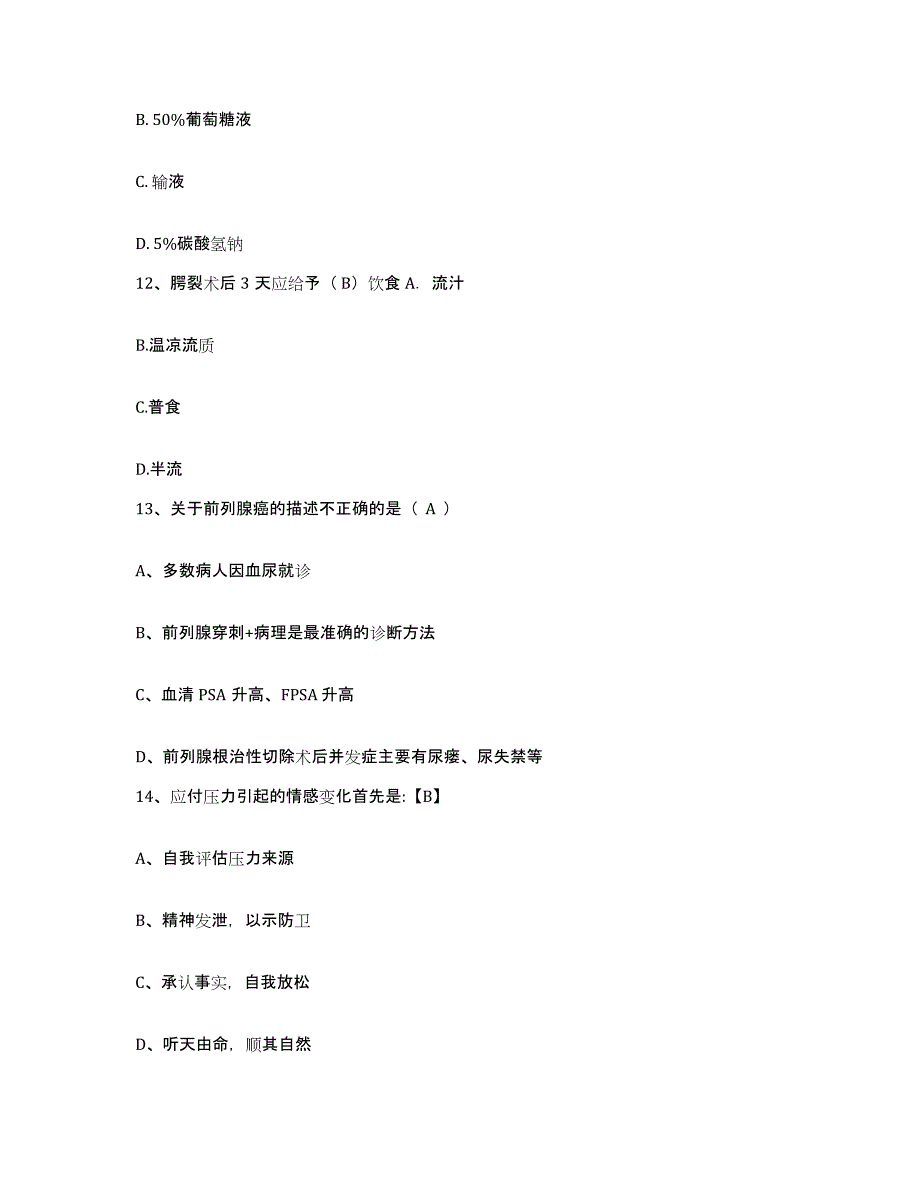 B. 50%葡萄糖液

C. 输液

D. 5%碳酸氢钠

12、腭裂术后 3 天应给予（B）饮食 A. 流汁

B.温凉流质

C.普食

D.半流

13、关于前列腺癌的描述不正确的是（ A ）

A、多数病人因血尿就诊

B、前列腺穿刺+病理是最准确的诊断方法

C、血清 PSA 升高、FPSA 升高

D、前列腺根治性切除术后并发症主要有尿瘘、尿失禁等

14、应付压力引起的情感变化首先是:【B】

A、自我评估压力来源

B、精神发泄，以示防卫

C、承认事实，自我放松

D、听天由命，顺其自然